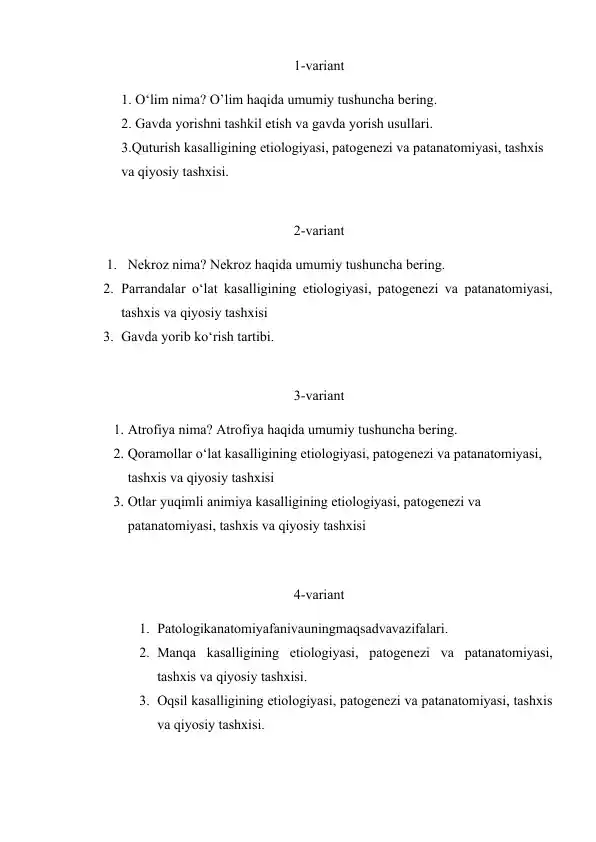 1-variant

1. O‘lim nima? O’lim haqida umumiy tushuncha bering.
2. Gavda yorishni tashkil etish va gavda yorish usullari.
3.Quturish kasalligining etiologiyasi, patogenezi va patanatomiyasi, tashxis va qiyosiy tashxisi.

2-variant

1. Nekroz nima? Nekroz haqida umumiy tushuncha bering.
2. Parrandalar o‘lat kasalligining etiologiyasi, patogenezi va patanatomiyasi, tashxis va qiyosiy tashxisi
3. Gavda yorib ko‘rish tartibi.

3-variant

1. Atrofiya nima? Atrofiya haqida umumiy tushuncha bering.
2. Qoramollar o‘lat kasalligining etiologiyasi, patogenezi va patanatomiyasi, tashxis va qiyosiy tashxisi
3. Otlar yuqimli animiya kasalligining etiologiyasi, patogenezi va patanatomiyasi, tashxis va qiyosiy tashxisi

4-variant

1. Patologikanatomiyafanivauningmaqsadvavazifalari.
2. Manqa kasalligining etiologiyasi, patogenezi va patanatomiyasi, tashxis va qiyosiy tashxisi.
3. Oqsil kasalligining etiologiyasi, patogenezi va patanatomiyasi, tashxis va qiyosiy tashxisi.